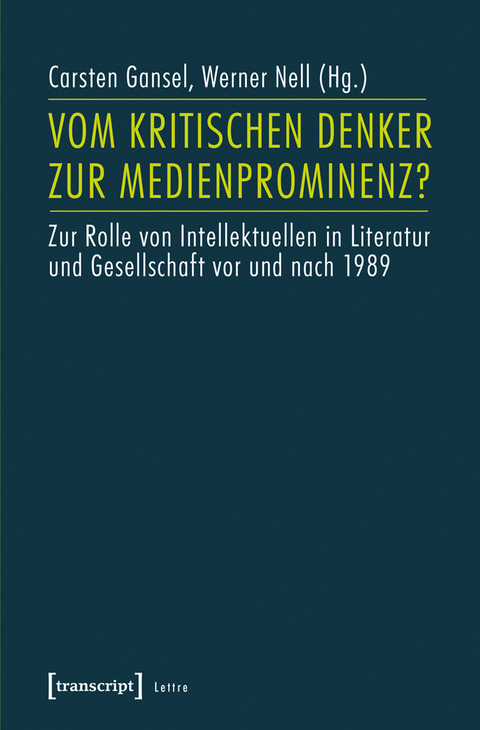 Carsten Gansel, Werner Nell (Hg.)

VOM KRITISCHEN DENKER ZUR MEDIENPROMINENZ?

Zur Rolle von Intellektuellen in Literatur und Gesellschaft vor und nach 1989

[transcript] Lettre